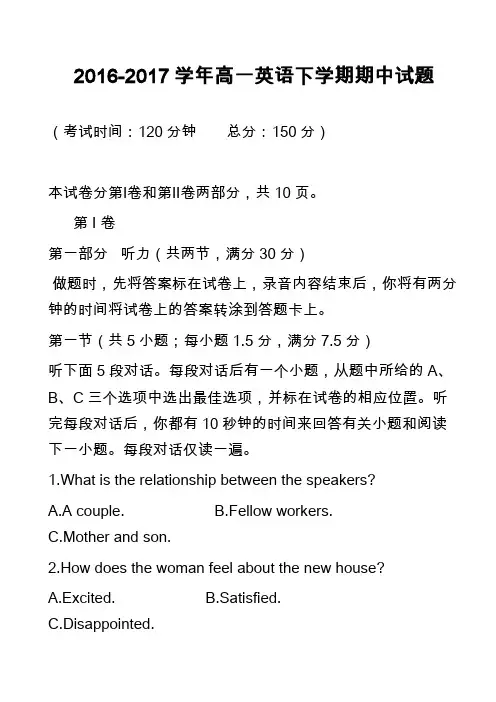 2016-2017 学年高一英语下学期期中试题

（考试时间：120 分钟　　总分：150 分）

本试卷分第I卷和第II卷两部分，共 10 页。

第 I 卷

第一部分　听力（共两节，满分 30 分）

做题时，先将答案标在试卷上，录音内容结束后，你将有两分钟的时间将试卷上的答案转涂到答题卡上。

第一节（共 5 小题；每小题 1.5 分，满分 7.5 分）

听下面 5 段对话。每段对话后有一个小题，从题中所给的 A、B、C 三个选项中选出最佳选项，并标在试卷的相应位置。听完每段对话后，你都有 10 秒钟的时间来回答有关小题和阅读下一小题。每段对话仅读一遍。

1.What is the relationship between the speakers?

A.A couple.　　B.Fellow workers.

C.Mother and son.

2.How does the woman feel about the new house?

A.Excited.　　B.Satisfied.

C.Disappointed.